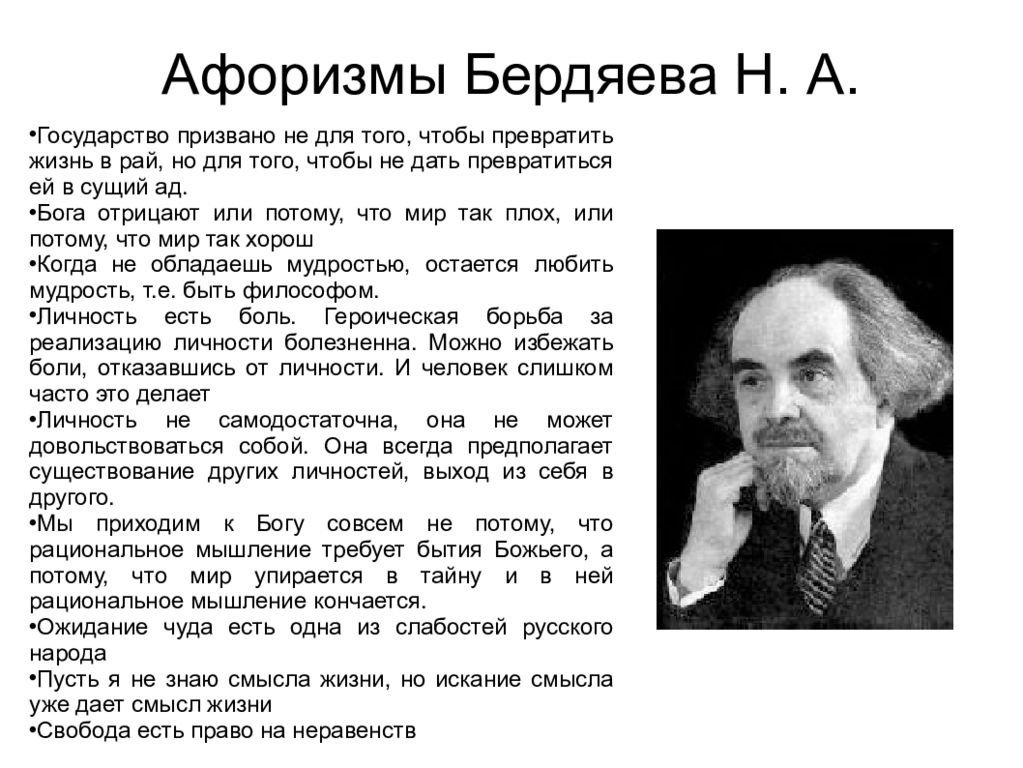 Афоризмы Бердяева Н. А.

•Государство призвано не для того, чтобы превратить жизнь в рай, но для того, чтобы не дать превратиться ей в сущий ад.
•Бога отрицают или потому, что мир так плох, или потому, что мир так хорош
•Когда не обладаешь мудростью, остается любить мудрость, т.е. быть философом.
•Личность есть боль. Героическая борьба за реализацию личности болезненна. Можно избежать боли, отказавшись от личности. И человек слишком часто это делает
•Личность не самодостаточна, она не может довольствоваться собой. Она всегда предполагает существование других личностей, выход из себя в другого.
•Мы приходим к Богу совсем не потому, что рациональное мышление требует бытия Божьего, а потому, что мир упирается в тайну и в ней рациональное мышление кончается.
•Ожидание чуда есть одна из слабостей русского народа
•Пусть я не знаю смысла жизни, но искание смысла уже дает смысл жизни
•Свобода есть право на неравенств